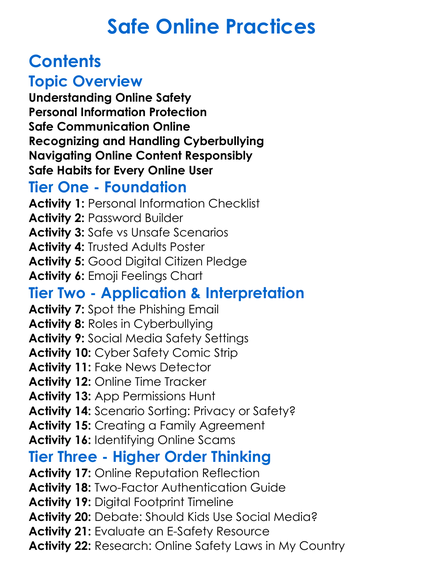 Safe Online Practices

Contents

Topic Overview

Understanding Online Safety
Personal Information Protection
Safe Communication Online
Recognizing and Handling Cyberbullying
Navigating Online Content Responsibly
Safe Habits for Every Online User

Tier One - Foundation

Activity 1: Personal Information Checklist
Activity 2: Password Builder
Activity 3: Safe vs Unsafe Scenarios
Activity 4: Trusted Adults Poster
Activity 5: Good Digital Citizen Pledge
Activity 6: Emoji Feelings Chart

Tier Two - Application & Interpretation

Activity 7: Spot the Phishing Email
Activity 8: Roles in Cyberbullying
Activity 9: Social Media Safety Settings
Activity 10: Cyber Safety Comic Strip
Activity 11: Fake News Detector
Activity 12: Online Time Tracker
Activity 13: App Permissions Hunt
Activity 14: Scenario Sorting: Privacy or Safety?
Activity 15: Creating a Family Agreement
Activity 16: Identifying Online Scams

Tier Three - Higher Order Thinking

Activity 17: Online Reputation Reflection
Activity 18: Two-Factor Authentication Guide
Activity 19: Digital Footprint Timeline
Activity 20: Debate: Should Kids Use Social Media?
Activity 21: Evaluate an E-Safety Resource
Activity 22: Research: Online Safety Laws in My Country